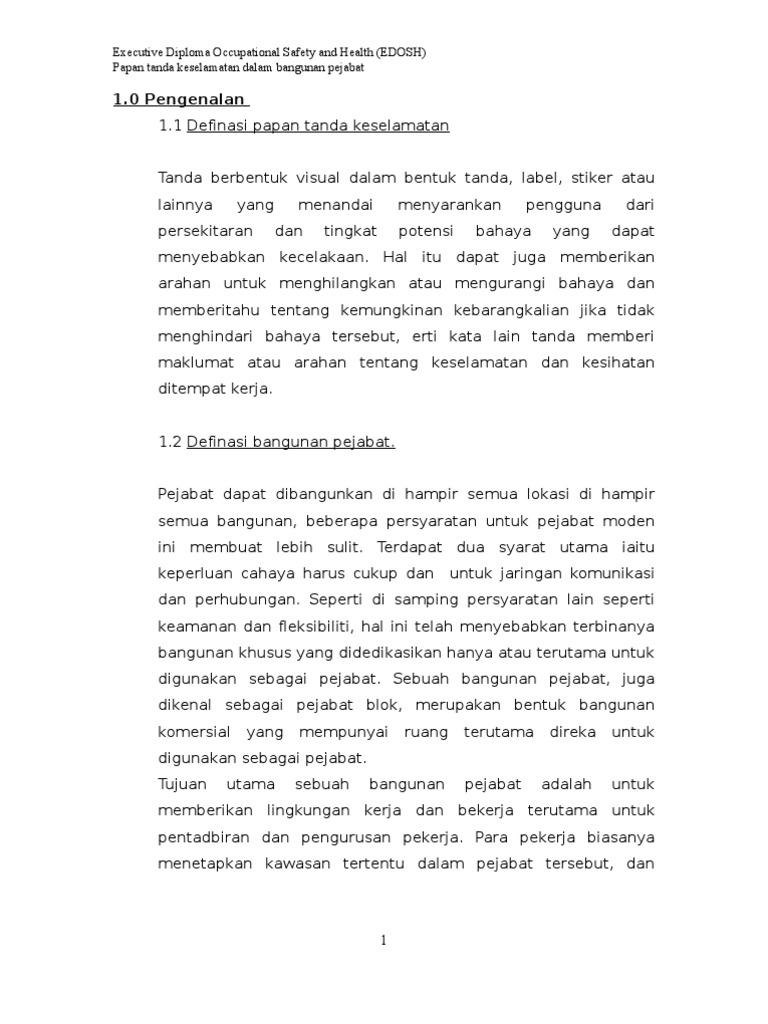 Executive Diploma Occupational Safety and Health (EDOSH)
Papan tanda keselamatan dalam bangunan pejabat

1.0 Pengenalan

1.1 Definasi papan tanda keselamatan

Tanda berbentuk visual dalam bentuk tanda, label, stiker atau lainnya yang menandai menyarankan pengguna dari persekitaran dan tingkat potensi bahaya yang dapat menyebabkan kecelakaan. Hal itu dapat juga memberikan arahan untuk menghilangkan atau mengurangi bahaya dan memberitahu tentang kemungkinan kebarangkalian jika tidak menghindari bahaya tersebut, erti kata lain tanda memberi maklumat atau arahan tentang keselamatan dan kesihatan ditempat kerja.

1.2 Definasi bangunan pejabat.

Pejabat dapat dibangunkan di hampir semua lokasi di hampir semua bangunan, beberapa persyaratan untuk pejabat moden ini membuat lebih sulit. Terdapat dua syarat utama iaitu keperluan cahaya harus cukup dan untuk jaringan komunikasi dan perhubungan. Seperti di samping persyaratan lain seperti keamanan dan fleksibiliti, hal ini telah menyebabkan terbinanya bangunan khusus yang didedikasikan hanya atau terutama untuk digunakan sebagai pejabat. Sebuah bangunan pejabat, juga dikenal sebagai pejabat blok, merupakan bentuk bangunan komersial yang mempunyai ruang terutama direka untuk digunakan sebagai pejabat.
Tujuan utama sebuah bangunan pejabat adalah untuk memberikan lingkungan kerja dan bekerja terutama untuk pentadbiran dan pengurusan pekerja. Para pekerja biasanya menetapkan kawasan tertentu dalam pejabat tersebut, dan

1